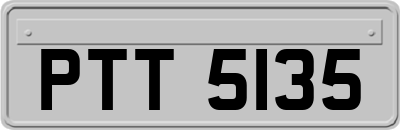 PTT 5135